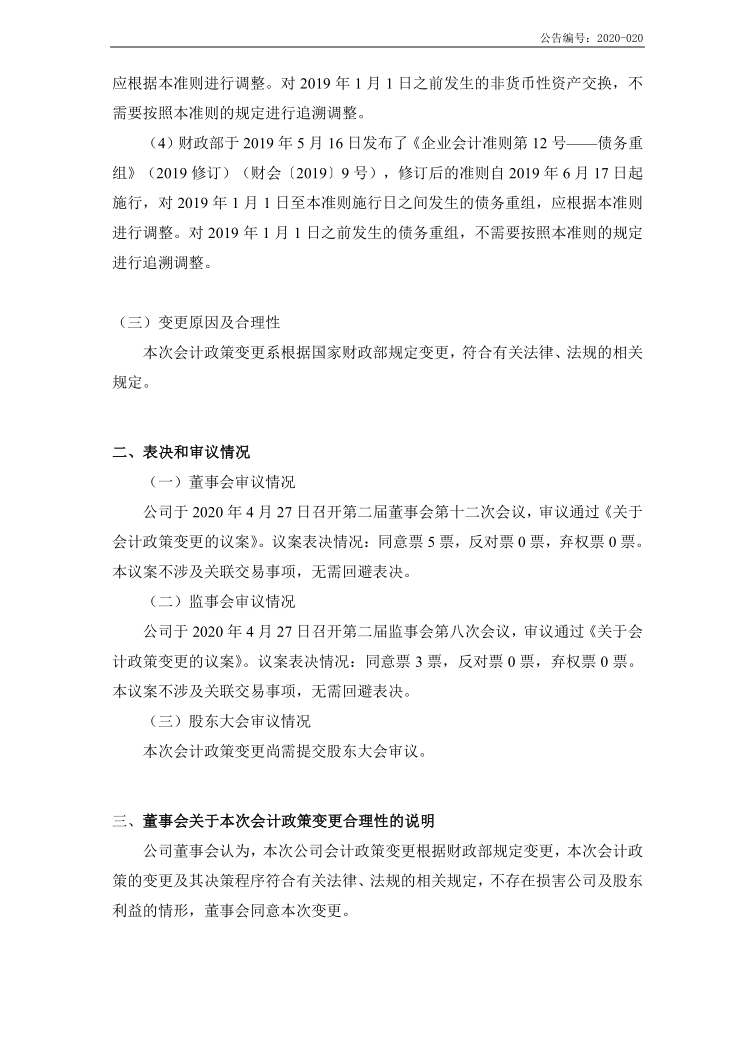 公告编号：2020-020

应根据本准则进行调整。对 2019 年 1 月 1 日之前发生的非货币性资产交换，不需要按照本准则的规定进行追溯调整。

（4）财政部于 2019 年 5 月 16 日发布了《企业会计准则第 12 号——债务重组》（2019 修订）（财会〔2019〕9 号），修订后的准则自 2019 年 6 月 17 日起施行，对 2019 年 1 月 1 日至本准则施行日之间发生的债务重组，应根据本准则进行调整。对 2019 年 1 月 1 日之前发生的债务重组，不需要按照本准则的规定进行追溯调整。

（三）变更原因及合理性

本次会计政策变更系根据国家财政部规定变更，符合有关法律、法规的相关规定。

二、表决和审议情况

（一）董事会审议情况

公司于 2020 年 4 月 27 日召开第二届董事会第十二次会议，审议通过《关于会计政策变更的议案》。议案表决情况：同意票 5 票，反对票 0 票，弃权票 0 票。本议案不涉及关联交易事项，无需回避表决。

（二）监事会审议情况

公司于 2020 年 4 月 27 日召开第二届监事会第八次会议，审议通过《关于会计政策变更的议案》。议案表决情况：同意票 3 票，反对票 0 票，弃权票 0 票。本议案不涉及关联交易事项，无需回避表决。

（三）股东大会审议情况

本次会计政策变更尚需提交股东大会审议。

三、董事会关于本次会计政策变更合理性的说明

公司董事会认为，本次公司会计政策变更根据财政部规定变更，本次会计政策的变更及其决策程序符合有关法律、法规的相关规定，不存在损害公司及股东利益的情形，董事会同意本次变更。